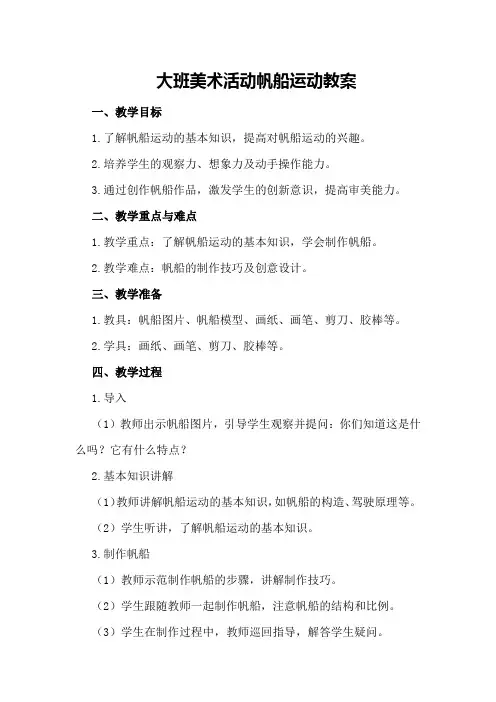 大班美术活动帆船运动教案

一、教学目标

1.了解帆船运动的基本知识，提高对帆船运动的兴趣。

2.培养学生的观察力、想象力及动手操作能力。

3.通过创作帆船作品，激发学生的创新意识，提高审美能力。

二、教学重点与难点

1.教学重点：了解帆船运动的基本知识，学会制作帆船。

2.教学难点：帆船的制作技巧及创意设计。

三、教学准备

1.教具：帆船图片、帆船模型、画纸、画笔、剪刀、胶棒等。

2.学具：画纸、画笔、剪刀、胶棒等。

四、教学过程

1.导入

（1）教师出示帆船图片，引导学生观察并提问：你们知道这是什么吗？它有什么特点？

2.基本知识讲解

（1）教师讲解帆船运动的基本知识，如帆船的构造、驾驶原理等。

（2）学生听讲，了解帆船运动的基本知识。

3.制作帆船

（1）教师示范制作帆船的步骤，讲解制作技巧。

（2）学生跟随教师一起制作帆船，注意帆船的结构和比例。

（3）学生在制作过程中，教师巡回指导，解答学生疑问。